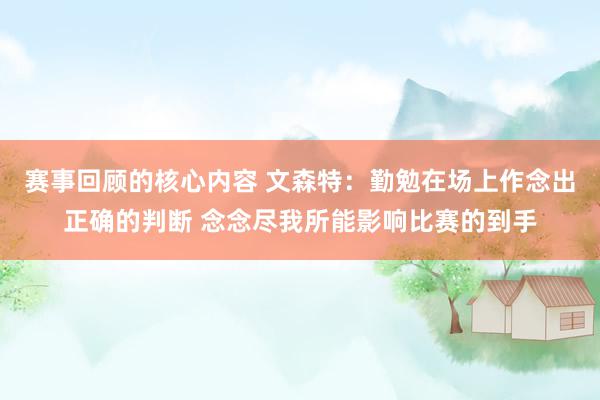 赛事回顾的核心内容 文森特：勤勉在场上作念出正确的判断 念念尽我所能影响比赛的到手